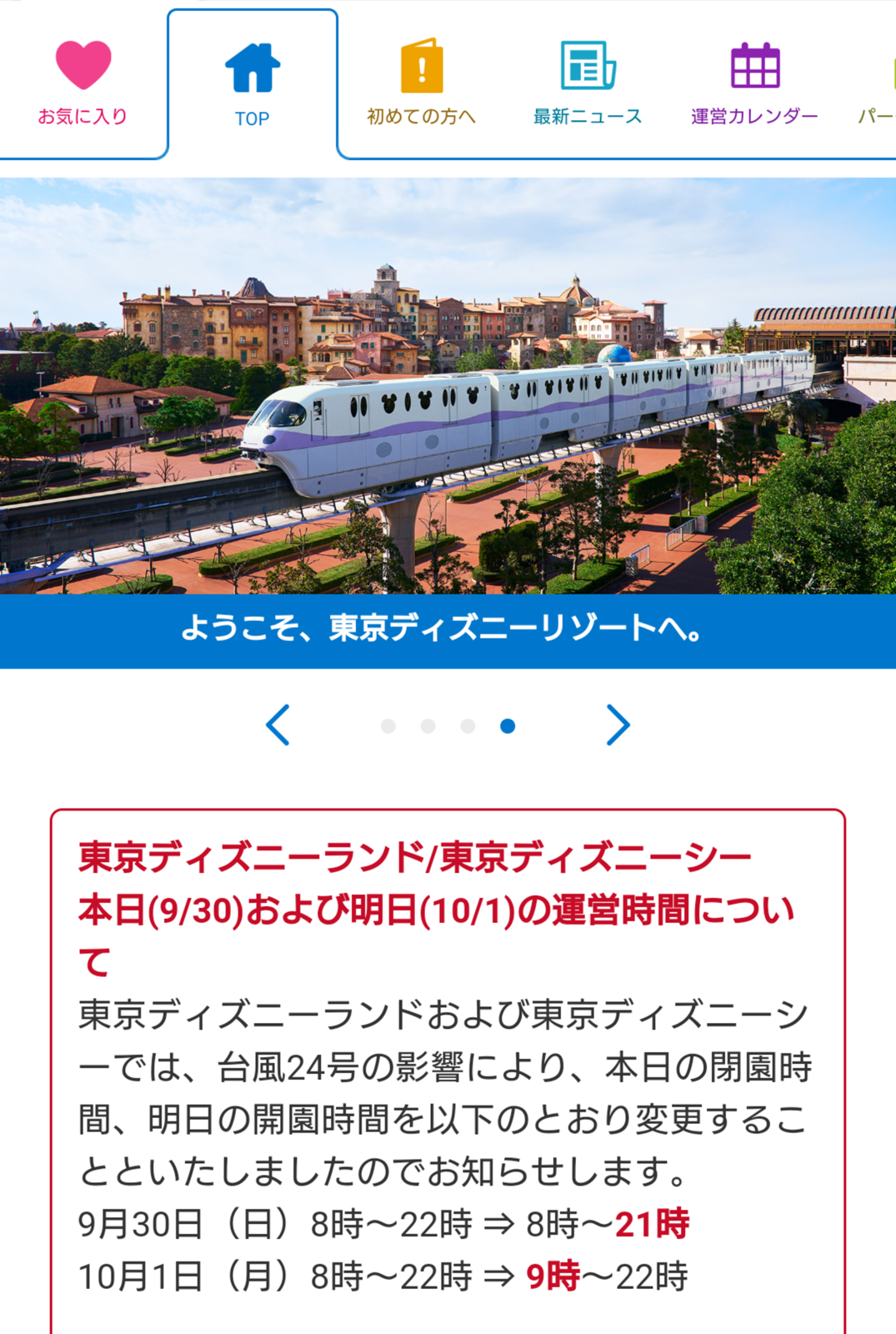 お気に入り

TOP

初めての方へ

最新ニュース

運営カレンダー

パー

ようこそ、東京ディズニーリゾートへ。

東京ディズニーランド/東京ディズニーシー
本日(9/30)および明日(10/1)の運営時間について

東京ディズニーランドおよび東京ディズニーシーでは、台風24号の影響により、本日の閉園時間、明日の開園時間を以下のとおり変更することといたしましたのでお知らせします。
9月30日（日）8時～22時 ⇒ 8時～21時
10月1日（月）8時～22時 ⇒ 9時～22時